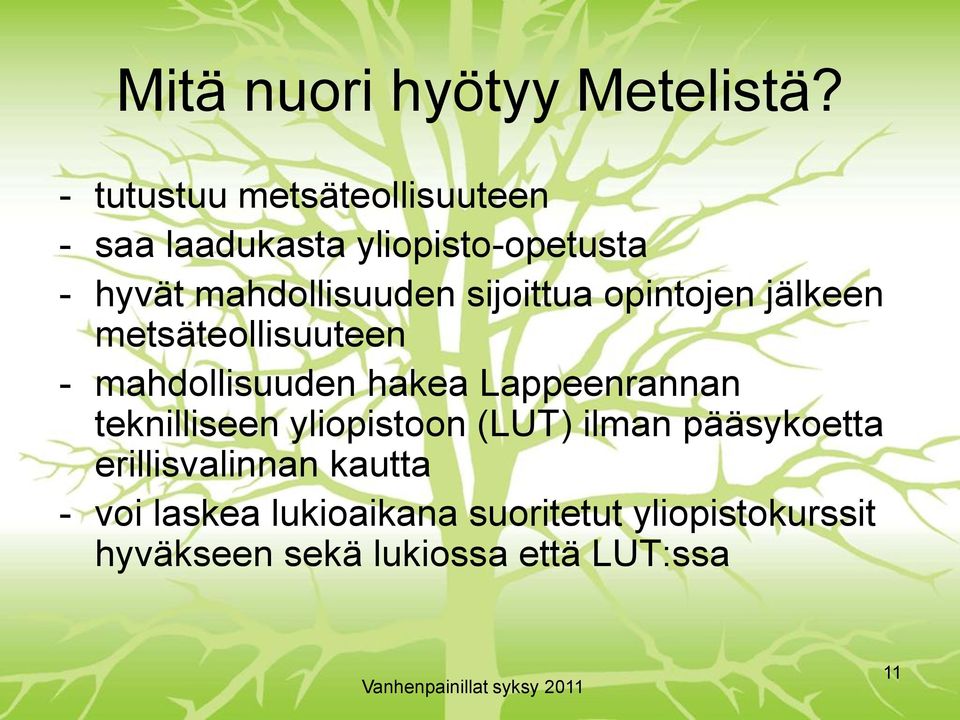 Mitä nuori hyötyy Metelistä?

- tutustuu metsäteollisuuteen
- saa laadukasta yliopisto-opetusta
- hyvät mahdollisuuden sijoittua opintojen jälkeen metsäteollisuuteen
- mahdollisuuden hakea Lappeenrannan teknilliseen yliopistoon (LUT) ilman pääsykoetta erillisvalinnan kautta
- voi laskea lukioaikana suoritetut yliopistokurssit hyväkseen sekä lukiossa että LUT:ssa

Vanhenpainillat syksy 2011

11